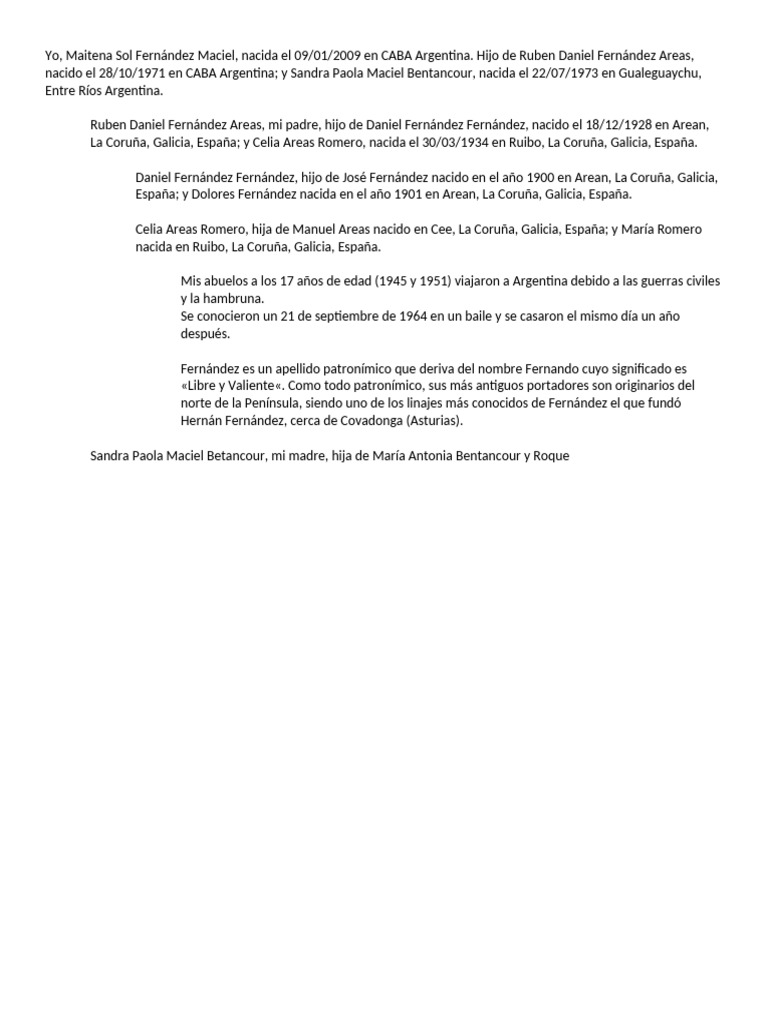 Yo, Maitena Sol Fernández Maciel, nacida el 09/01/2009 en CABA Argentina. Hijo de Ruben Daniel Fernández Areas, nacido el 28/10/1971 en CABA Argentina; y Sandra Paola Maciel Bentancour, nacida el 22/07/1973 en Gualeguaychu, Entre Ríos Argentina.

Ruben Daniel Fernández Areas, mi padre, hijo de Daniel Fernández Fernández, nacido el 18/12/1928 en Arean, La Coruña, Galicia, España; y Celia Areas Romero, nacida el 30/03/1934 en Ruibo, La Coruña, Galicia, España.

Daniel Fernández Fernández, hijo de José Fernández nacido en el año 1900 en Arean, La Coruña, Galicia, España; y Dolores Fernández nacida en el año 1901 en Arean, La Coruña, Galicia, España.

Celia Areas Romero, hija de Manuel Areas nacido en Cee, La Coruña, Galicia, España; y María Romero nacida en Ruibo, La Coruña, Galicia, España.

Mis abuelos a los 17 años de edad (1945 y 1951) viajaron a Argentina debido a las guerras civiles y la hambruna.
Se conocieron un 21 de septiembre de 1964 en un baile y se casaron el mismo día un año después.

Fernández es un apellido patronímico que deriva del nombre Fernando cuyo significado es «Libre y Valiente«. Como todo patronímico, sus más antiguos portadores son originarios del norte de la Península, siendo uno de los linajes más conocidos de Fernández el que fundó Hernán Fernández, cerca de Covadonga (Asturias).

Sandra Paola Maciel Betancour, mi madre, hija de María Antonia Bentancour y Roque